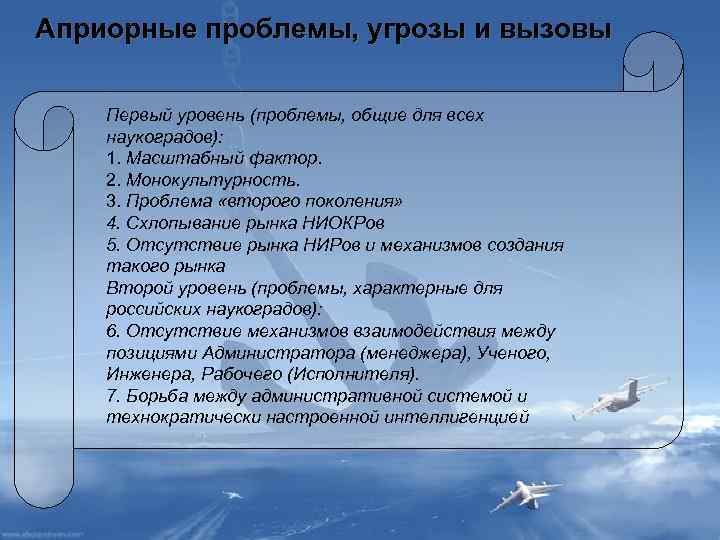 Априорные проблемы, угрозы и вызовы

Первый уровень (проблемы, общие для всех наукоградов):
1. Масштабный фактор.
2. Монокультурность.
3. Проблема «второго поколения»
4. Схлопывание рынка НИОКРов
5. Отсутствие рынка НИРов и механизмов создания такого рынка
Второй уровень (проблемы, характерные для российских наукоградов):
6. Отсутствие механизмов взаимодействия между позициями Администратора (менеджера), Ученого, Инженера, Рабочего (Исполнителя).
7. Борьба между административной системой и технократически настроенной интеллигенцией